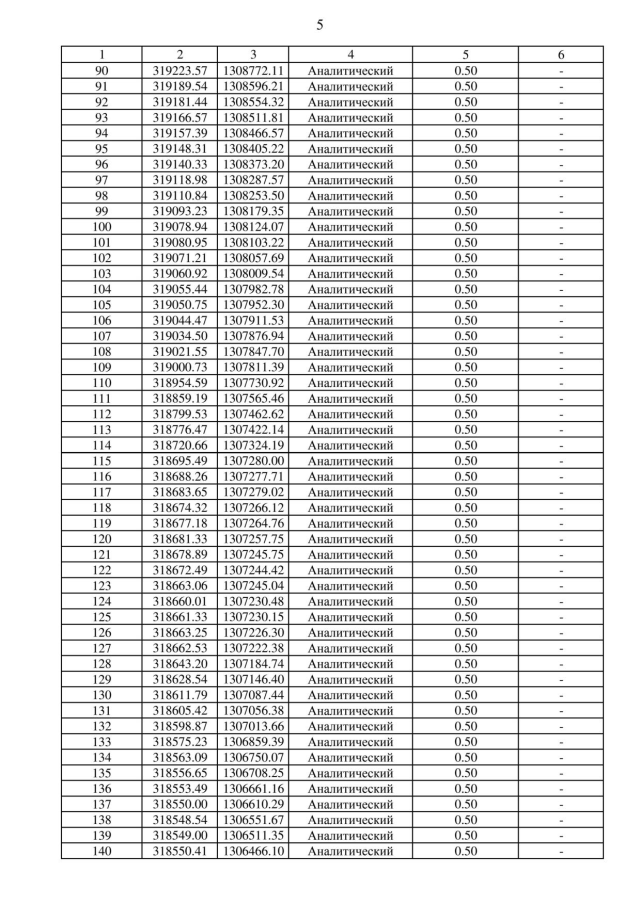 5

| 1 | 2 | 3 | 4 | 5 | 6 |
|---|---|---|---|---|---|
| 90 | 319223.57 | 1308772.11 | Аналитический | 0.50 | - |
| 91 | 319189.54 | 1308596.21 | Аналитический | 0.50 | - |
| 92 | 319181.44 | 1308554.32 | Аналитический | 0.50 | - |
| 93 | 319166.57 | 1308511.81 | Аналитический | 0.50 | - |
| 94 | 319157.39 | 1308466.57 | Аналитический | 0.50 | - |
| 95 | 319148.31 | 1308405.22 | Аналитический | 0.50 | - |
| 96 | 319140.33 | 1308373.20 | Аналитический | 0.50 | - |
| 97 | 319118.98 | 1308287.57 | Аналитический | 0.50 | - |
| 98 | 319110.84 | 1308253.50 | Аналитический | 0.50 | - |
| 99 | 319093.23 | 1308179.35 | Аналитический | 0.50 | - |
| 100 | 319078.94 | 1308124.07 | Аналитический | 0.50 | - |
| 101 | 319080.95 | 1308103.22 | Аналитический | 0.50 | - |
| 102 | 319071.21 | 1308057.69 | Аналитический | 0.50 | - |
| 103 | 319060.92 | 1308009.54 | Аналитический | 0.50 | - |
| 104 | 319055.44 | 1307982.78 | Аналитический | 0.50 | - |
| 105 | 319050.75 | 1307952.30 | Аналитический | 0.50 | - |
| 106 | 319044.47 | 1307911.53 | Аналитический | 0.50 | - |
| 107 | 319034.50 | 1307876.94 | Аналитический | 0.50 | - |
| 108 | 319021.55 | 1307847.70 | Аналитический | 0.50 | - |
| 109 | 319000.73 | 1307811.39 | Аналитический | 0.50 | - |
| 110 | 318954.59 | 1307730.92 | Аналитический | 0.50 | - |
| 111 | 318859.19 | 1307565.46 | Аналитический | 0.50 | - |
| 112 | 318799.53 | 1307462.62 | Аналитический | 0.50 | - |
| 113 | 318776.47 | 1307422.14 | Аналитический | 0.50 | - |
| 114 | 318720.66 | 1307324.19 | Аналитический | 0.50 | - |
| 115 | 318695.49 | 1307280.00 | Аналитический | 0.50 | - |
| 116 | 318688.26 | 1307277.71 | Аналитический | 0.50 | - |
| 117 | 318683.65 | 1307279.02 | Аналитический | 0.50 | - |
| 118 | 318674.32 | 1307266.12 | Аналитический | 0.50 | - |
| 119 | 318677.18 | 1307264.76 | Аналитический | 0.50 | - |
| 120 | 318681.33 | 1307257.75 | Аналитический | 0.50 | - |
| 121 | 318678.89 | 1307245.75 | Аналитический | 0.50 | - |
| 122 | 318672.49 | 1307244.42 | Аналитический | 0.50 | - |
| 123 | 318663.06 | 1307245.04 | Аналитический | 0.50 | - |
| 124 | 318660.01 | 1307230.48 | Аналитический | 0.50 | - |
| 125 | 318661.33 | 1307230.15 | Аналитический | 0.50 | - |
| 126 | 318663.25 | 1307226.30 | Аналитический | 0.50 | - |
| 127 | 318662.53 | 1307222.38 | Аналитический | 0.50 | - |
| 128 | 318643.20 | 1307184.74 | Аналитический | 0.50 | - |
| 129 | 318628.54 | 1307146.40 | Аналитический | 0.50 | - |
| 130 | 318611.79 | 1307087.44 | Аналитический | 0.50 | - |
| 131 | 318605.42 | 1307056.38 | Аналитический | 0.50 | - |
| 132 | 318598.87 | 1307013.66 | Аналитический | 0.50 | - |
| 133 | 318575.23 | 1306859.39 | Аналитический | 0.50 | - |
| 134 | 318563.09 | 1306750.07 | Аналитический | 0.50 | - |
| 135 | 318556.65 | 1306708.25 | Аналитический | 0.50 | - |
| 136 | 318553.49 | 1306661.16 | Аналитический | 0.50 | - |
| 137 | 318550.00 | 1306610.29 | Аналитический | 0.50 | - |
| 138 | 318548.54 | 1306551.67 | Аналитический | 0.50 | - |
| 139 | 318549.00 | 1306511.35 | Аналитический | 0.50 | - |
| 140 | 318550.41 | 1306466.10 | Аналитический | 0.50 | - |